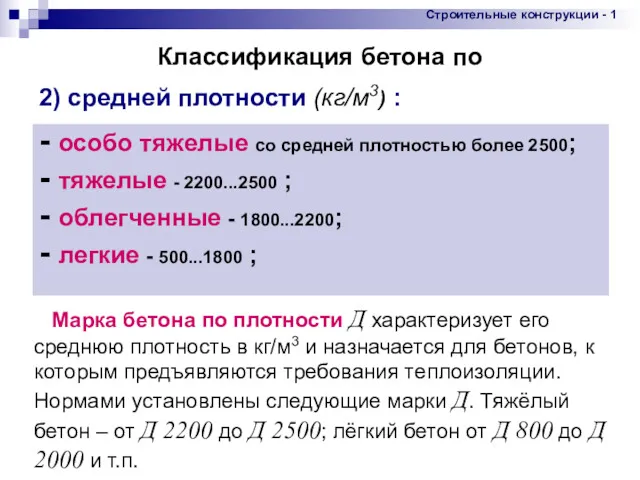 Строительные конструкции - 1

Классификация бетона по

2) средней плотности (кг/м$^3$) :

- особо тяжелые со средней плотностью более 2500;
- тяжелые - 2200...2500 ;
- облегченные - 1800...2200;
- легкие - 500...1800 ;

Марка бетона по плотности Д характеризует его среднюю плотность в кг/м$^3$ и назначается для бетонов, к которым предъявляются требования теплоизоляции. Нормами установлены следующие марки Д. Тяжёлый бетон – от Д 2200 до Д 2500; лёгкий бетон от Д 800 до Д 2000 и т.п.